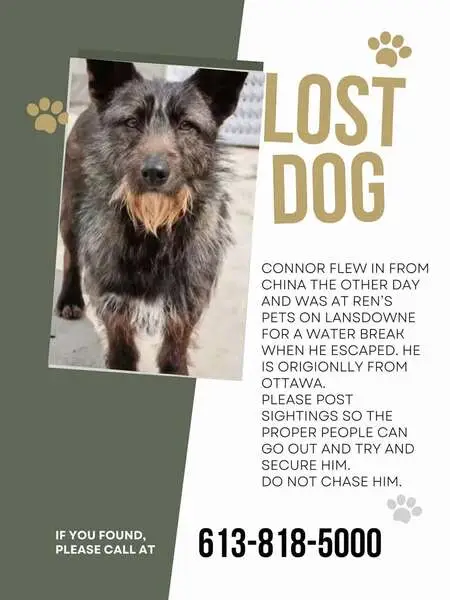 LOST DOG

CONNOR FLEW IN FROM CHINA THE OTHER DAY AND WAS AT REN'S PETS ON LANSDOWNE FOR A WATER BREAK WHEN HE ESCAPED. HE IS ORIGIONLLY FROM OTTAWA.
PLEASE POST SIGHTINGS SO THE PROPER PEOPLE CAN GO OUT AND TRY AND SECURE HIM.
DO NOT CHASE HIM.

IF YOU FOUND, PLEASE CALL AT

613-818-5000